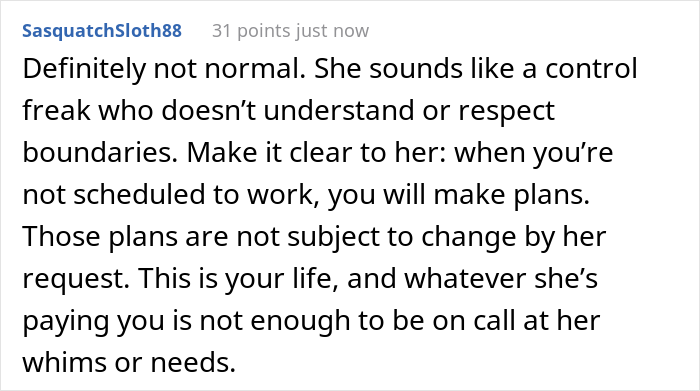 SasquatchSloth88 31 points just now

Definitely not normal. She sounds like a control freak who doesn’t understand or respect boundaries. Make it clear to her: when you’re not scheduled to work, you will make plans. Those plans are not subject to change by her request. This is your life, and whatever she’s paying you is not enough to be on call at her whims or needs.